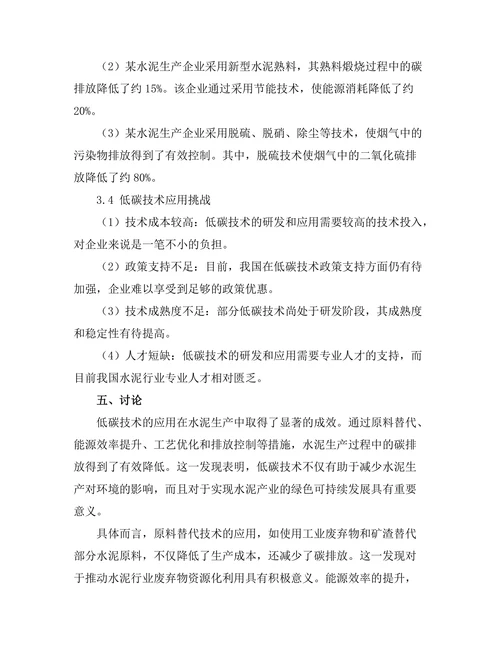 （2）某水泥生产企业采用新型水泥熟料，其熟料煅烧过程中的碳排放降低了约 15%。该企业通过采用节能技术，使能源消耗降低了约 20%。

（3）某水泥生产企业采用脱硫、脱硝、除尘等技术，使烟气中的污染物排放得到了有效控制。其中，脱硫技术使烟气中的二氧化硫排放降低了约 80%。

3.4 低碳技术应用挑战

（1）技术成本较高：低碳技术的研发和应用需要较高的技术投入，对企业来说是一笔不小的负担。

（2）政策支持不足：目前，我国在低碳技术政策支持方面仍有待加强，企业难以享受到足够的政策优惠。

（3）技术成熟度不足：部分低碳技术尚处于研发阶段，其成熟度和稳定性有待提高。

（4）人才短缺：低碳技术的研发和应用需要专业人才的支持，而目前我国水泥行业专业人才相对匮乏。

五、讨论

低碳技术的应用在水泥生产中取得了显著的成效。通过原料替代、能源效率提升、工艺优化和排放控制等措施，水泥生产过程中的碳排放得到了有效降低。这一发现表明，低碳技术不仅有助于减少水泥生产对环境的影响，而且对于实现水泥产业的绿色可持续发展具有重要意义。

具体而言，原料替代技术的应用，如使用工业废弃物和矿渣替代部分水泥原料，不仅降低了生产成本，还减少了碳排放。这一发现对于推动水泥行业废弃物资源化利用具有积极意义。能源效率的提升，